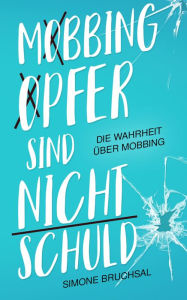 MOBBING OPFER SIND NICHT SCHULD

DIE WAHRHEIT ÜBER MOBBING

SIMONE BRUCHSAL